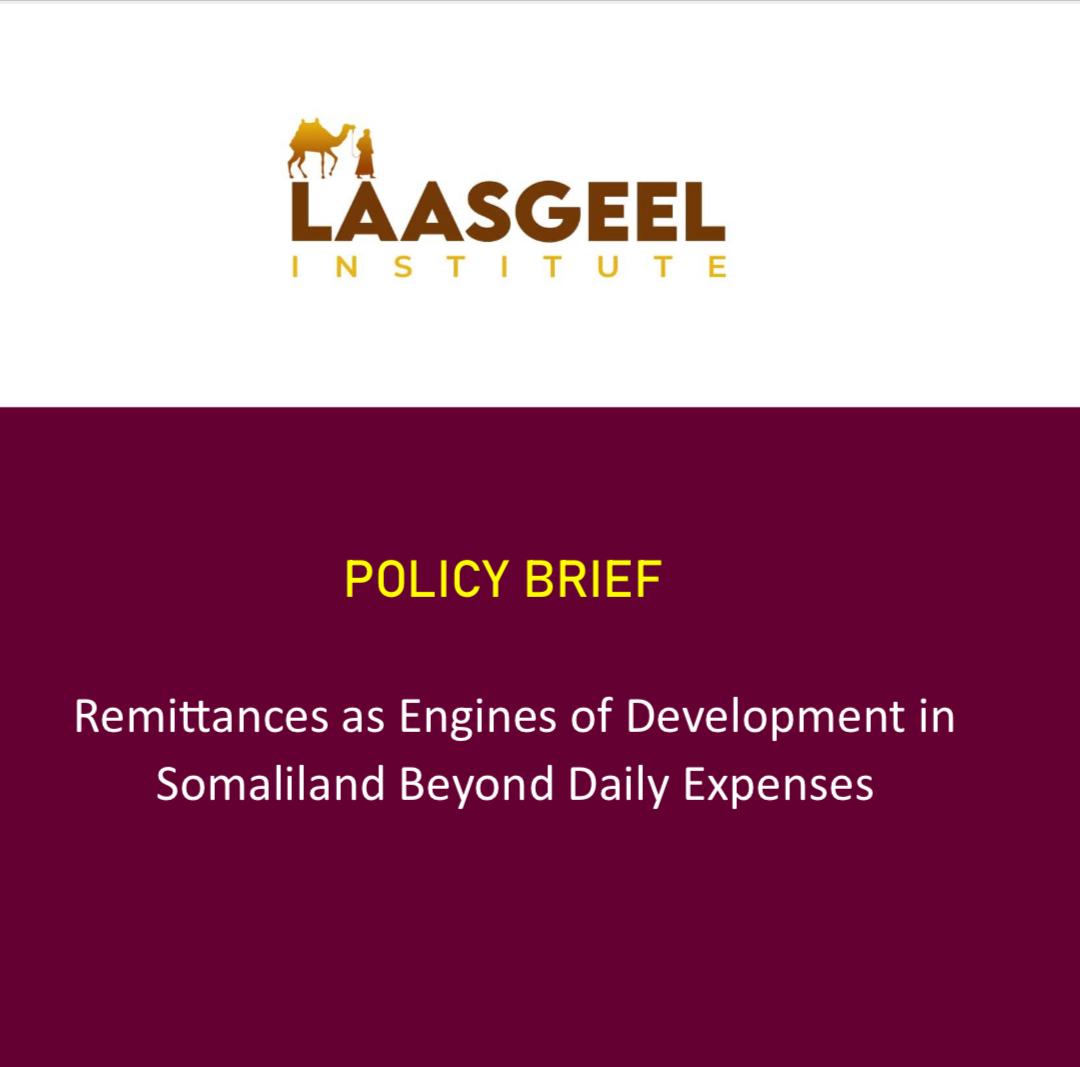 LAASGEEL
INSTITUTE

POLICY BRIEF

Remittances as Engines of Development in Somaliland Beyond Daily Expenses